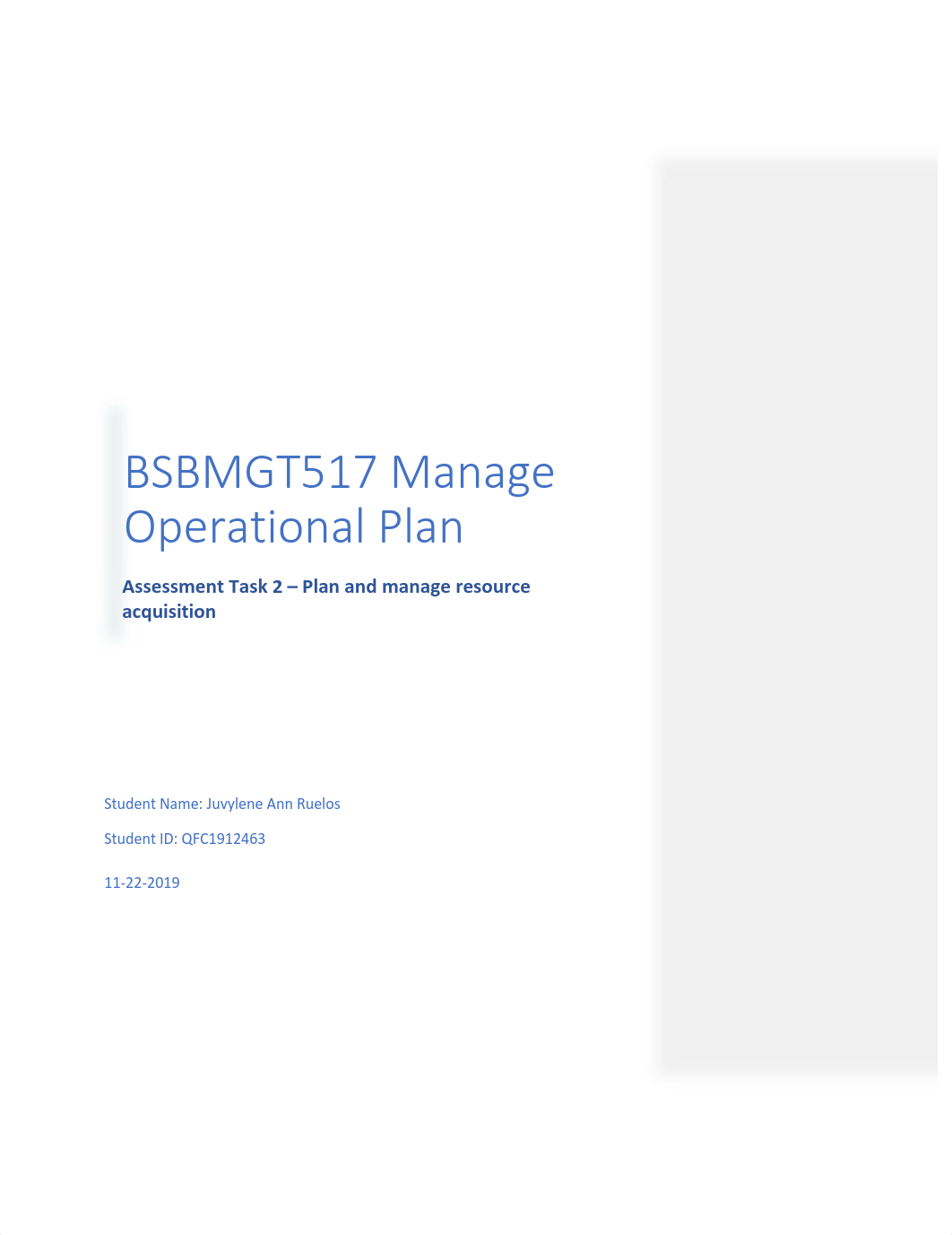 BSBMGT517 Manage Operational Plan

Assessment Task 2 – Plan and manage resource acquisition

Student Name: Juvylene Ann Ruelos

Student ID: QFC1912463

11-22-2019